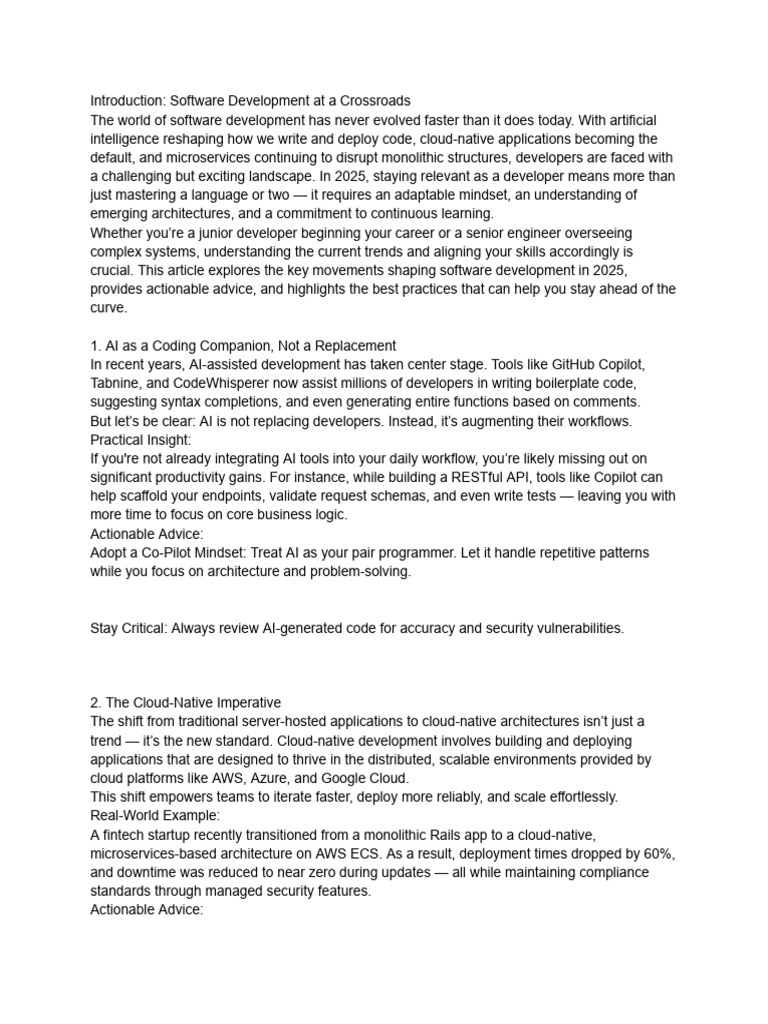 Introduction: Software Development at a Crossroads
The world of software development has never evolved faster than it does today. With artificial intelligence reshaping how we write and deploy code, cloud-native applications becoming the default, and microservices continuing to disrupt monolithic structures, developers are faced with a challenging but exciting landscape. In 2025, staying relevant as a developer means more than just mastering a language or two — it requires an adaptable mindset, an understanding of emerging architectures, and a commitment to continuous learning.
Whether you're a junior developer beginning your career or a senior engineer overseeing complex systems, understanding the current trends and aligning your skills accordingly is crucial. This article explores the key movements shaping software development in 2025, provides actionable advice, and highlights the best practices that can help you stay ahead of the curve.

1. AI as a Coding Companion, Not a Replacement
In recent years, AI-assisted development has taken center stage. Tools like GitHub Copilot, Tabnine, and CodeWhisperer now assist millions of developers in writing boilerplate code, suggesting syntax completions, and even generating entire functions based on comments.
But let's be clear: AI is not replacing developers. Instead, it's augmenting their workflows.
Practical Insight:
If you're not already integrating AI tools into your daily workflow, you're likely missing out on significant productivity gains. For instance, while building a RESTful API, tools like Copilot can help scaffold your endpoints, validate request schemas, and even write tests — leaving you with more time to focus on core business logic.
Actionable Advice:
Adopt a Co-Pilot Mindset: Treat AI as your pair programmer. Let it handle repetitive patterns while you focus on architecture and problem-solving.

Stay Critical: Always review AI-generated code for accuracy and security vulnerabilities.

2. The Cloud-Native Imperative
The shift from traditional server-hosted applications to cloud-native architectures isn't just a trend — it's the new standard. Cloud-native development involves building and deploying applications that are designed to thrive in the distributed, scalable environments provided by cloud platforms like AWS, Azure, and Google Cloud.
This shift empowers teams to iterate faster, deploy more reliably, and scale effortlessly.
Real-World Example:
A fintech startup recently transitioned from a monolithic Rails app to a cloud-native, microservices-based architecture on AWS ECS. As a result, deployment times dropped by 60%, and downtime was reduced to near zero during updates — all while maintaining compliance standards through managed security features.
Actionable Advice: